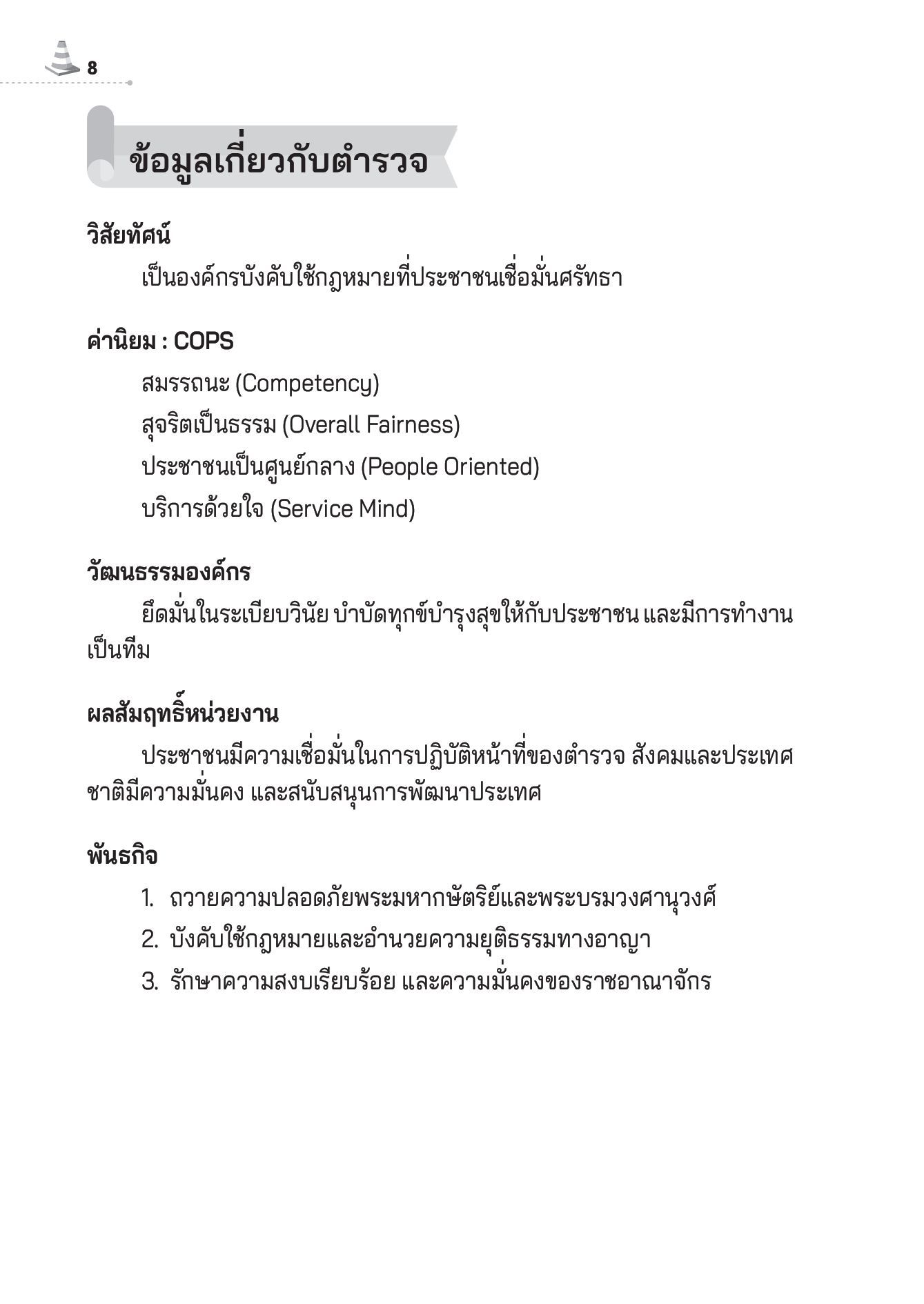 8

ข้อมูลเกี่ยวกับตำรวจ

วิสัยทัศน์

เป็นองค์กรบังคับใช้กฎหมายที่ประชาชนเชื่อมั่นศรัทธา

ค่านิยม : COPS

สมรรถนะ (Competency)

สุจริตเป็นธรรม (Overall Fairness)

ประชาชนเป็นศูนย์กลาง (People Oriented)

บริการด้วยใจ (Service Mind)

วัฒนธรรมองค์กร

ยึดมั่นในระเบียบวินัย บำบัดทุกข์บำรุงสุขให้กับประชาชน และมีการทำงานเป็นทีม

ผลสัมฤทธิ์หน่วยงาน

ประชาชนมีความเชื่อมั่นในการปฏิบัติหน้าที่ของตำรวจ สังคมและประเทศชาติมีความมั่นคง และสนับสนุนการพัฒนาประเทศ

พันธกิจ

1. ถวายความปลอดภัยพระมหากษัตริย์และพระบรมวงศานุวงศ์

2. บังคับใช้กฎหมายและอำนวยความยุติธรรมทางอาญา

3. รักษาความสงบเรียบร้อย และความมั่นคงของราชอาณาจักร